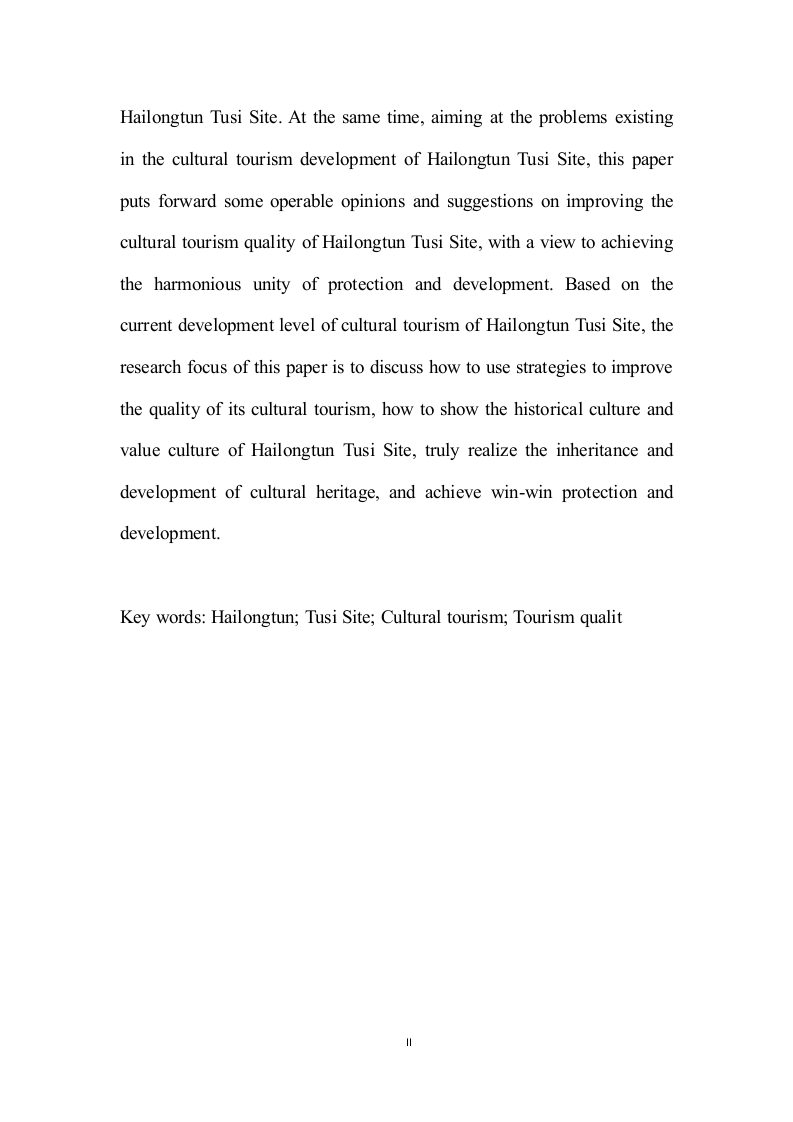 Hailongtun Tusi Site. At the same time, aiming at the problems existing in the cultural tourism development of Hailongtun Tusi Site, this paper puts forward some operable opinions and suggestions on improving the cultural tourism quality of Hailongtun Tusi Site, with a view to achieving the harmonious unity of protection and development. Based on the current development level of cultural tourism of Hailongtun Tusi Site, the research focus of this paper is to discuss how to use strategies to improve the quality of its cultural tourism, how to show the historical culture and value culture of Hailongtun Tusi Site, truly realize the inheritance and development of cultural heritage, and achieve win-win protection and development.

Key words: Hailongtun; Tusi Site; Cultural tourism; Tourism qualit

II